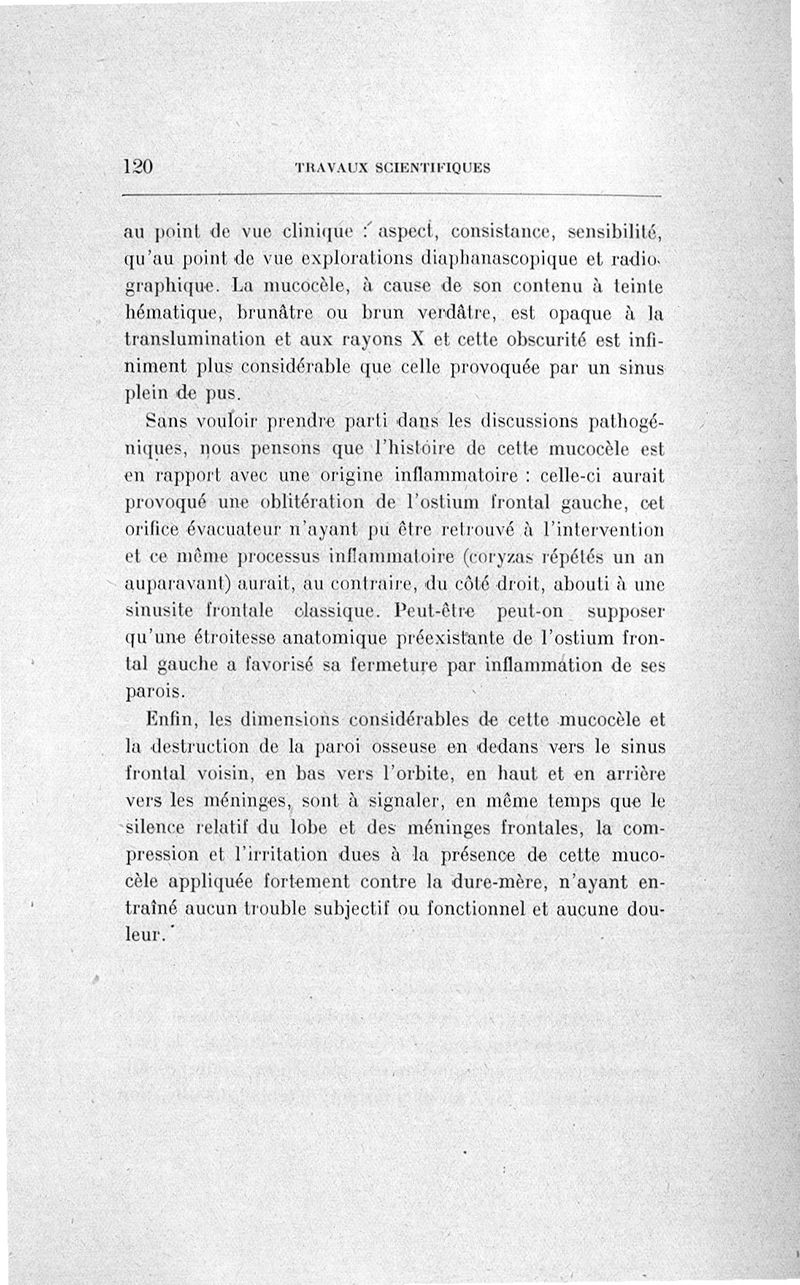 120 TRAVAUX SCIENTIFIQUES

au point de vue clinique : aspect, consistance, sensibilité, qu'au point de vue explorations diaphanascopique et radiographique. La mucocèle, à cause de son contenu à teinte hématique, brunâtre ou brun verdâtre, est opaque à la translumination et aux rayons X et cette obscurité est infiniment plus considérable que celle provoquée par un sinus plein de pus.

Sans vouloir prendre parti dans les discussions pathogéniques, nous pensons que l'histoire de cette mucocèle est en rapport avec une origine inflammatoire : celle-ci aurait provoqué une oblitération de l'ostium frontal gauche, cet orifice évacuateur n'ayant pu être retrouvé à l'intervention et ce même processus inflammatoire (coryzas répétés un an auparavant) aurait, au contraire, du côté droit, abouti à une sinusite frontale classique. Peut-être peut-on supposer qu'une étroitesse anatomique préexistante de l'ostium frontal gauche a favorisé sa fermeture par inflammation de ses parois.

Enfin, les dimensions considérables de cette mucocèle et la destruction de la paroi osseuse en dedans vers le sinus frontal voisin, en bas vers l'orbite, en haut et en arrière vers les méninges, sont à signaler, en même temps que le silence relatif du lobe et des méninges frontales, la compression et l'irritation dues à la présence de cette mucocèle appliquée fortement contre la dure-mère, n'ayant entraîné aucun trouble subjectif ou fonctionnel et aucune douleur.